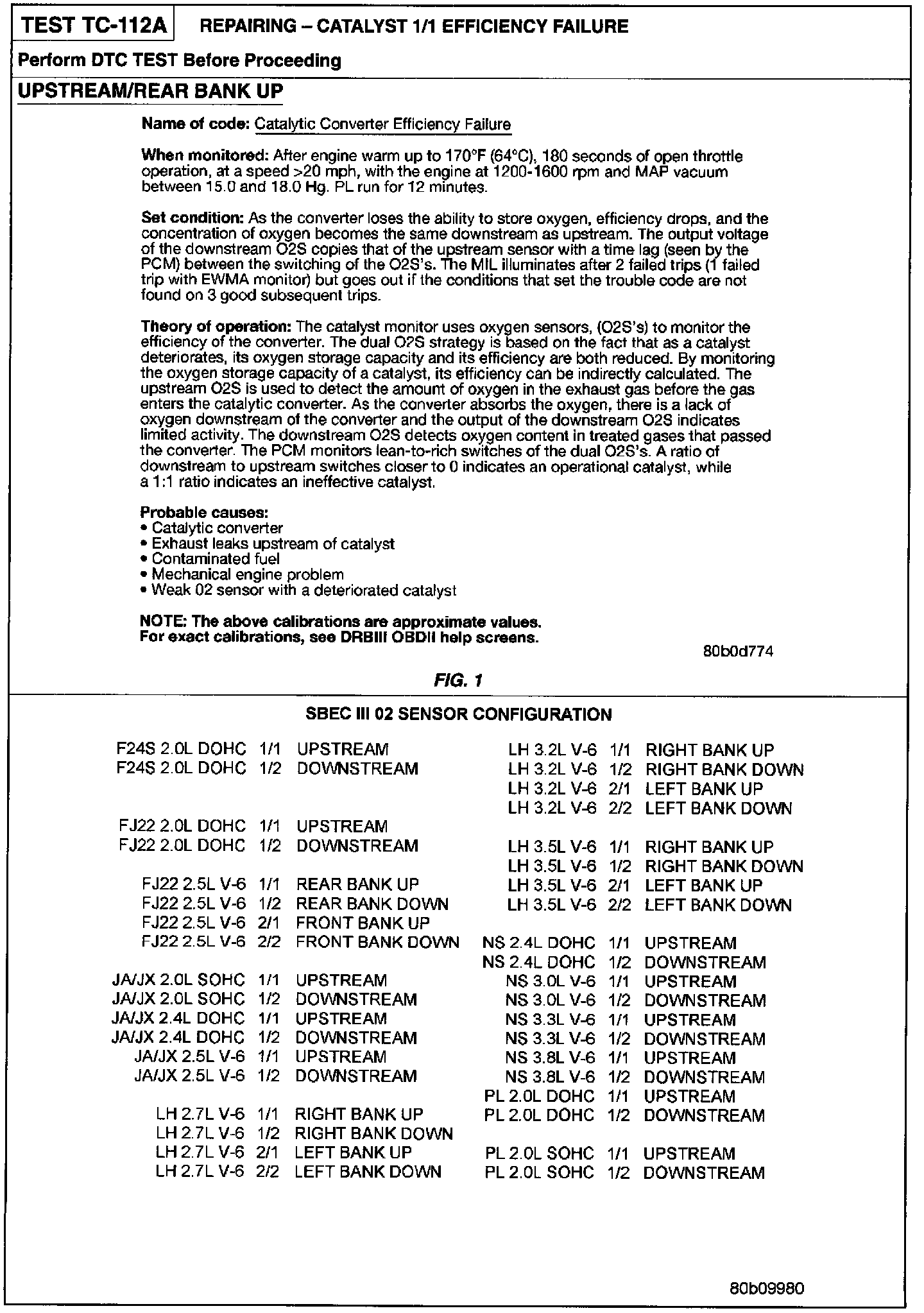 TEST TC-112A REPAIRING – CATALYST 1/1 EFFICIENCY FAILURE

Perform DTC TEST Before Proceeding

UPSTREAM/REAR BANK UP

Name of code: Catalytic Converter Efficiency Failure

When monitored: After engine warm up to 170°F (64°C), 180 seconds of open throttle operation, at a speed >20 mph, with the engine at 1200-1600 rpm and MAP vacuum between 15.0 and 18.0 Hg. PL run for 12 minutes.

Set condition: As the converter loses the ability to store oxygen, efficiency drops, and the concentration of oxygen becomes the same downstream as upstream. The output voltage of the downstream O2S copies that of the upstream sensor with a time lag (seen by the PCM) between the switching of the O2S's. The MIL illuminates after 2 failed trips (1 failed trip with EWMA monitor) but goes out if the conditions that set the trouble code are not found on 3 good subsequent trips.

Theory of operation: The catalyst monitor uses oxygen sensors, (O2S's) to monitor the efficiency of the converter. The dual O2S strategy is based on the fact that as a catalyst deteriorates, its oxygen storage capacity and its efficiency are both reduced. By monitoring the oxygen storage capacity of a catalyst, its efficiency can be indirectly calculated. The upstream O2S is used to detect the amount of oxygen in the exhaust gas before the gas enters the catalytic converter. As the converter absorbs the oxygen, there is a lack of oxygen downstream of the converter and the output of the downstream O2S indicates limited activity. The downstream O2S detects oxygen content in treated gases that passed the converter. The PCM monitors lean-to-rich switches of the dual O2S's. A ratio of downstream to upstream switches closer to 0 indicates an operational catalyst, while a 1:1 ratio indicates an ineffective catalyst.

Probable causes:
• Catalytic converter
• Exhaust leaks upstream of catalyst
• Contaminated fuel
• Mechanical engine problem
• Weak 02 sensor with a deteriorated catalyst

NOTE: The above calibrations are approximate values.
For exact calibrations, see DRBIII OBDII help screens.

80b0d774

FIG. 1

SBEC III 02 SENSOR CONFIGURATION

F24S 2.0L DOHC 1/1 UPSTREAM
F24S 2.0L DOHC 1/2 DOWNSTREAM

FJ22 2.0L DOHC 1/1 UPSTREAM
FJ22 2.0L DOHC 1/2 DOWNSTREAM

FJ22 2.5L V-6 1/1 REAR BANK UP
FJ22 2.5L V-6 1/2 REAR BANK DOWN
FJ22 2.5L V-6 2/1 FRONT BANK UP
FJ22 2.5L V-6 2/2 FRONT BANK DOWN

JA/JX 2.0L SOHC 1/1 UPSTREAM
JA/JX 2.0L SOHC 1/2 DOWNSTREAM
JA/JX 2.4L DOHC 1/1 UPSTREAM
JA/JX 2.4L DOHC 1/2 DOWNSTREAM
JA/JX 2.5L V-6 1/1 UPSTREAM
JA/JX 2.5L V-6 1/2 DOWNSTREAM

LH 2.7L V-6 1/1 RIGHT BANK UP
LH 2.7L V-6 1/2 RIGHT BANK DOWN
LH 2.7L V-6 2/1 LEFT BANK UP
LH 2.7L V-6 2/2 LEFT BANK DOWN

LH 3.2L V-6 1/1 RIGHT BANK UP
LH 3.2L V-6 1/2 RIGHT BANK DOWN
LH 3.2L V-6 2/1 LEFT BANK UP
LH 3.2L V-6 2/2 LEFT BANK DOWN

LH 3.5L V-6 1/1 RIGHT BANK UP
LH 3.5L V-6 1/2 RIGHT BANK DOWN
LH 3.5L V-6 2/1 LEFT BANK UP
LH 3.5L V-6 2/2 LEFT BANK DOWN

NS 2.4L DOHC 1/1 UPSTREAM
NS 2.4L DOHC 1/2 DOWNSTREAM
NS 3.0L V-6 1/1 UPSTREAM
NS 3.0L V-6 1/2 DOWNSTREAM
NS 3.3L V-6 1/1 UPSTREAM
NS 3.3L V-6 1/2 DOWNSTREAM
NS 3.8L V-6 1/1 UPSTREAM
NS 3.8L V-6 1/2 DOWNSTREAM
PL 2.0L DOHC 1/1 UPSTREAM
PL 2.0L DOHC 1/2 DOWNSTREAM

PL 2.0L SOHC 1/1 UPSTREAM
PL 2.0L SOHC 1/2 DOWNSTREAM

80b09980